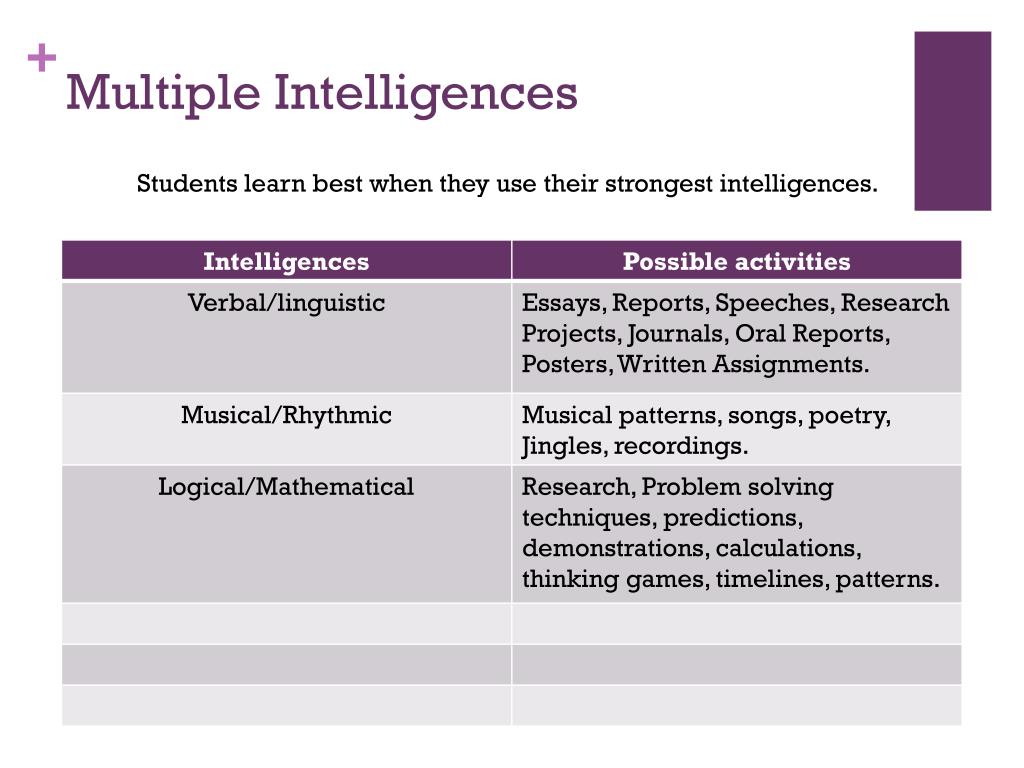 + Multiple Intelligences

Students learn best when they use their strongest intelligences.

| Intelligences | Possible activities |
|---|---|
| Verbal/linguistic | Essays, Reports, Speeches, Research Projects, Journals, Oral Reports, Posters, Written Assignments. |
| Musical/Rhythmic | Musical patterns, songs, poetry, Jingles, recordings. |
| Logical/Mathematical | Research, Problem solving techniques, predictions, demonstrations, calculations, thinking games, timelines, patterns. |
| | |
| | |
| | |